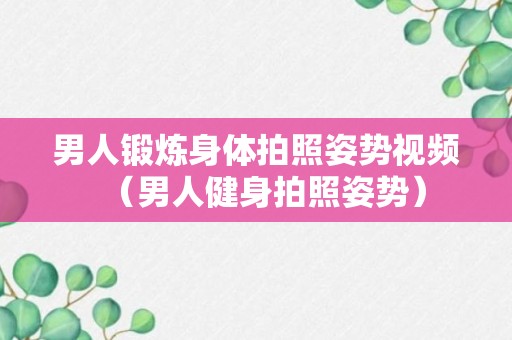 男人锻炼身体拍照姿势视频（男人健身拍照姿势）